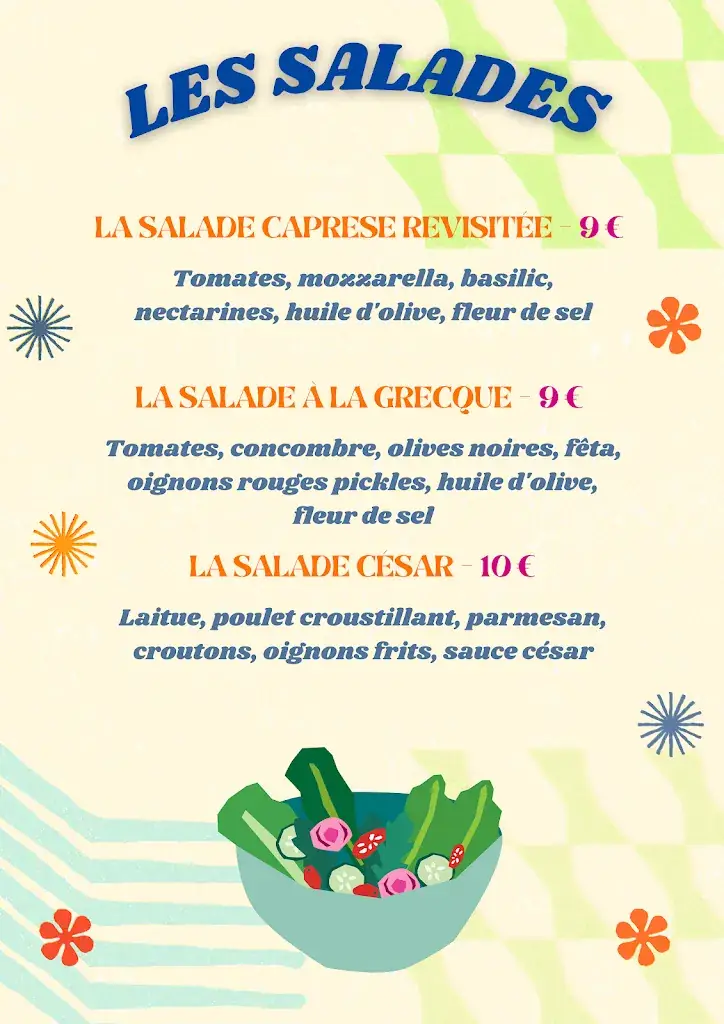 LES SALADES

LA SALADE CAPRESE REVISITÉE - 9 €

Tomates, mozzarella, basilic, nectarines, huile d'olive, fleur de sel

LA SALADE À LA GRECQUE - 9 €

Tomates, concombre, olives noires, fêta, oignons rouges pickles, huile d'olive, fleur de sel

LA SALADE CÉSAR - 10 €

Laitue, poulet croustillant, parmesan, croutons, oignons frits, sauce césar